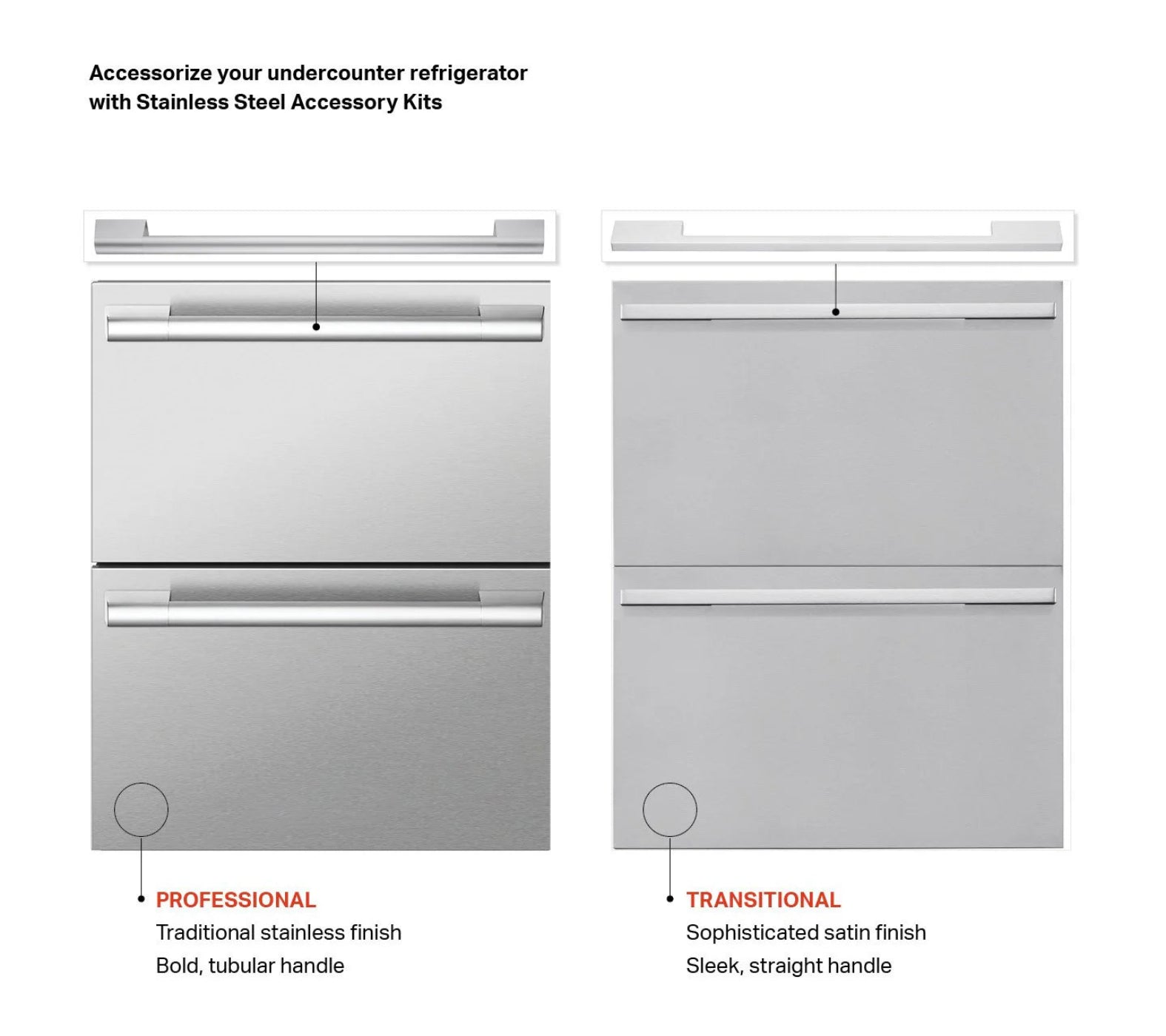 Accessorize your undercounter refrigerator with Stainless Steel Accessory Kits

PROFESSIONAL
Traditional stainless finish
Bold, tubular handle

TRANSITIONAL
Sophisticated satin finish
Sleek, straight handle